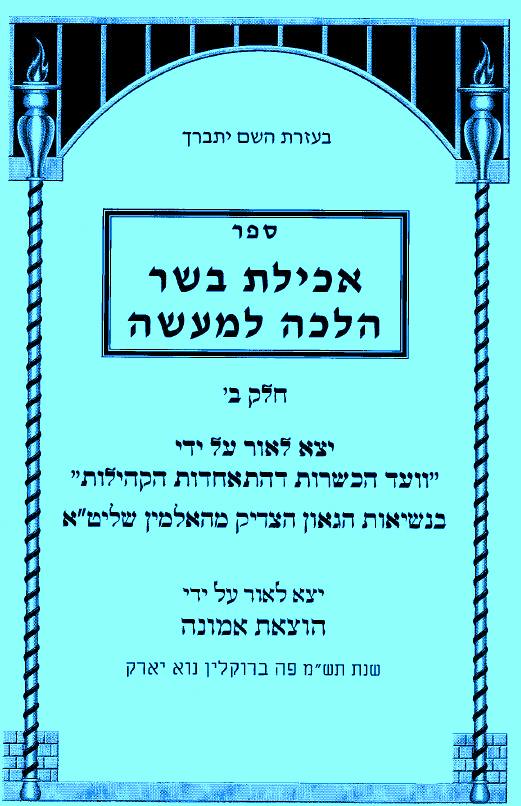 בעזרת השם יתברך

ספר

אכילת בשר
הלכה למעשה

חלק ב'

יצא לאור על ידי
"וועד הכשרות דהתאחדות הקהילות"
בנשיאות הגאון הצדיק מהאלמין שליט"א

יצא לאור על ידי
הוצאת אמונה

שנת תש"מ פה ברוקלין נוא יארק